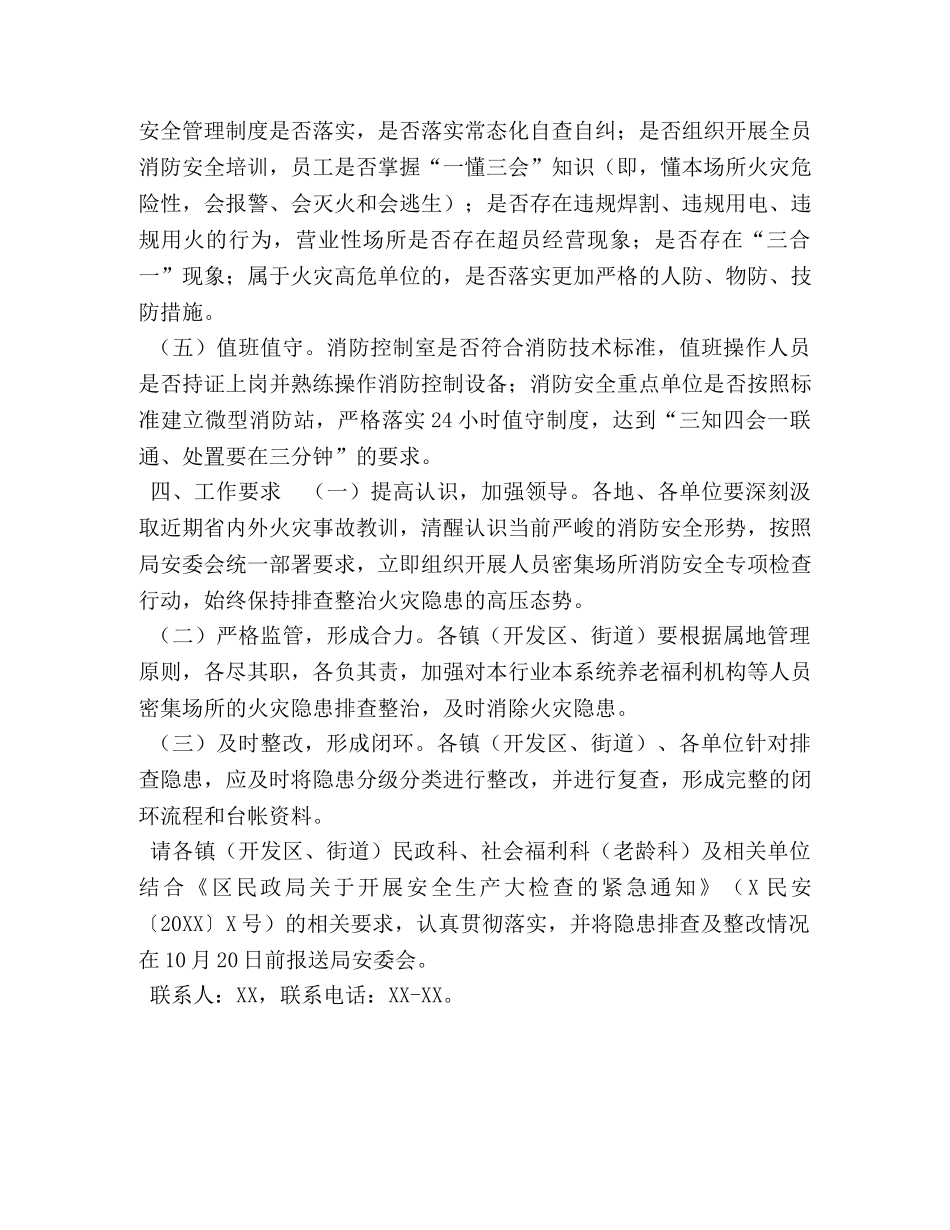 安全管理制度是否落实，是否落实常态化自查自纠；是否组织开展全员消防安全培训，员工是否掌握“一懂三会”知识（即，懂本场所火灾危险性，会报警、会灭火和会逃生）；是否存在违规焊割、违规用电、违规用火的行为，营业性场所是否存在超员经营现象；是否存在“三合一”现象；属于火灾高危单位的，是否落实更加严格的人防、物防、技防措施。

（五）值班值守。消防控制室是否符合消防技术标准，值班操作人员是否持证上岗并熟练操作消防控制设备；消防安全重点单位是否按照标准建立微型消防站，严格落实24小时值守制度，达到“三知四会一联通、处置要在三分钟”的要求。

四、工作要求 （一）提高认识，加强领导。各地、各单位要深刻汲取近期省内外火灾事故教训，清醒认识当前严峻的消防安全形势，按照局安委会统一部署要求，立即组织开展人员密集场所消防安全专项检查行动，始终保持排查整治火灾隐患的高压态势。

（二）严格监管，形成合力。各镇（开发区、街道）要根据属地管理原则，各尽其职，各负其责，加强对本行业本系统养老福利机构等人员密集场所的火灾隐患排查整治，及时消除火灾隐患。

（三）及时整改，形成闭环。各镇（开发区、街道）、各单位针对排查隐患，应及时将隐患分级分类进行整改，并进行复查，形成完整的闭环流程和台帐资料。

请各镇（开发区、街道）民政科、社会福利科（老龄科）及相关单位结合《区民政局关于开展安全生产大检查的紧急通知》（X民安〔20XX〕X号）的相关要求，认真贯彻落实，并将隐患排查及整改情况在10月20日前报送局安委会。

联系人：XX，联系电话：XX-XX。